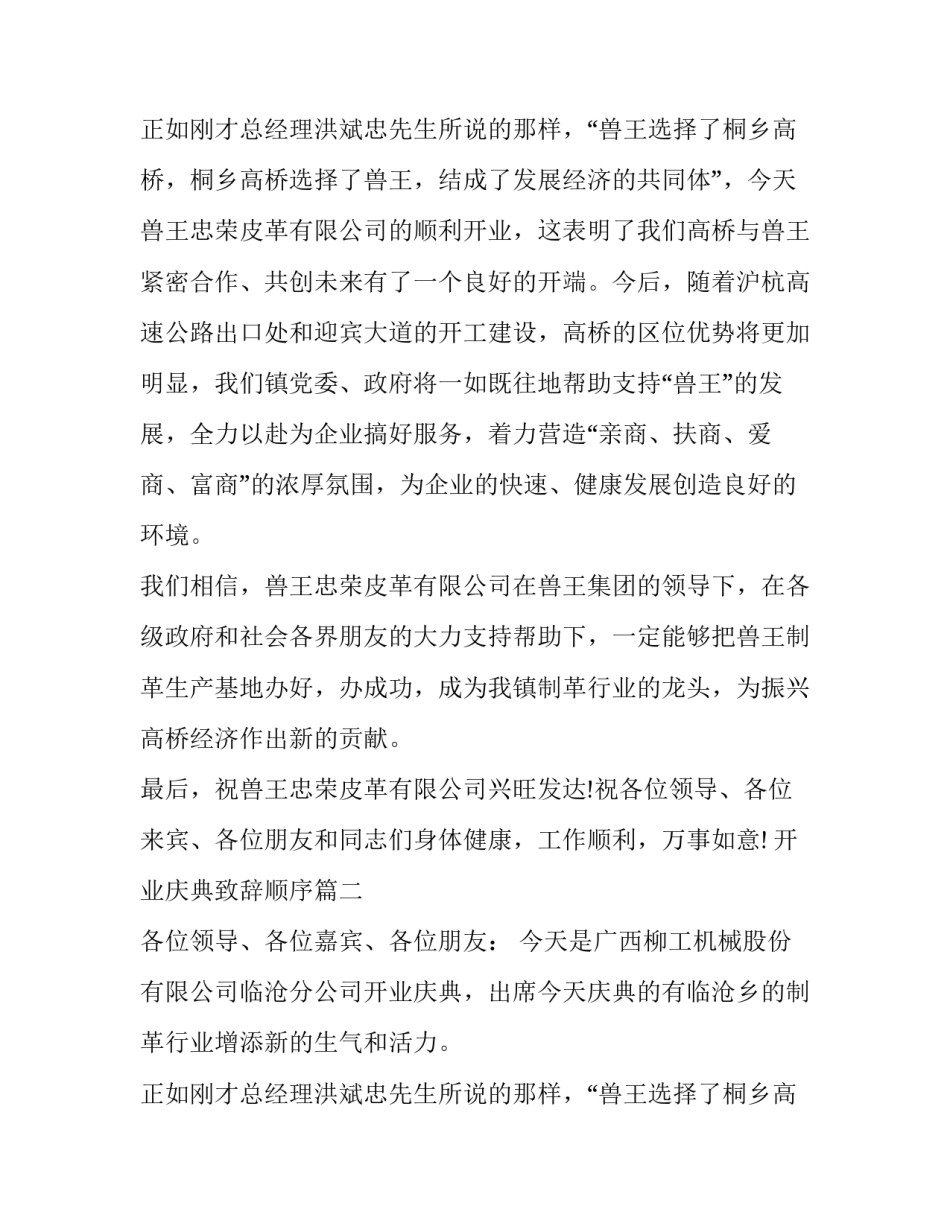 正如刚才总经理洪斌忠先生所说的那样，“兽王选择了桐乡高桥，桐乡高桥选择了兽王，结成了发展经济的共同体”，今天兽王忠荣皮革有限公司的顺利开业，这表明了我们高桥与兽王紧密合作、共创未来有了一个良好的开端。今后，随着沪杭高速公路出口处和迎宾大道的开工建设，高桥的区位优势将更加明显，我们镇党委、政府将一如既往地帮助支持“兽王”的发展，全力以赴为企业搞好服务，着力营造“亲商、扶商、爱商、富商”的浓厚氛围，为企业的快速、健康发展创造良好的环境。

我们相信，兽王忠荣皮革有限公司在兽王集团的领导下，在各级政府和社会各界朋友的大力支持帮助下，一定能够把兽王制革生产基地办好，办成功，成为我镇制革行业的龙头，为振兴高桥经济作出新的贡献。

最后，祝兽王忠荣皮革有限公司兴旺发达!祝各位领导、各位来宾、各位朋友和同志们身体健康，工作顺利，万事如意! 开业庆典致辞顺序篇二

各位领导、各位嘉宾、各位朋友： 今天是广西柳工机械股份有限公司临沧分公司开业庆典，出席今天庆典的有临沧乡的制革行业增添新的生气和活力。

正如刚才总经理洪斌忠先生所说的那样，“兽王选择了桐乡高